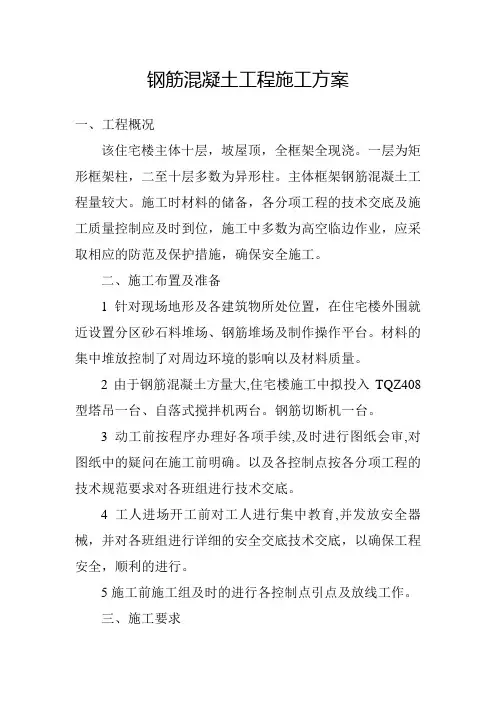 钢筋混凝土工程施工方案

一、工程概况

该住宅楼主体十层，坡屋顶，全框架全现浇。一层为矩形框架柱，二至十层多数为异形柱。主体框架钢筋混凝土工程量较大。施工时材料的储备，各分项工程的技术交底及施工质量控制应及时到位，施工中多数为高空临边作业，应采取相应的防范及保护措施，确保安全施工。

二、施工布置及准备

1 针对现场地形及各建筑物所处位置，在住宅楼外围就近设置分区砂石料堆场、钢筋堆场及制作操作平台。材料的集中堆放控制了对周边环境的影响以及材料质量。

2 由于钢筋混凝土方量大,住宅楼施工中拟投入 TQZ408 型塔吊一台、自落式搅拌机两台。钢筋切断机一台。

3 动工前按程序办理好各项手续,及时进行图纸会审,对图纸中的疑问在施工前明确。以及各控制点按各分项工程的技术规范要求对各班组进行技术交底。

4 工人进场开工前对工人进行集中教育,并发放安全器械，并对各班组进行详细的安全交底技术交底，以确保工程安全，顺利的进行。

5 施工前施工组及时的进行各控制点引点及放线工作。

三、施工要求